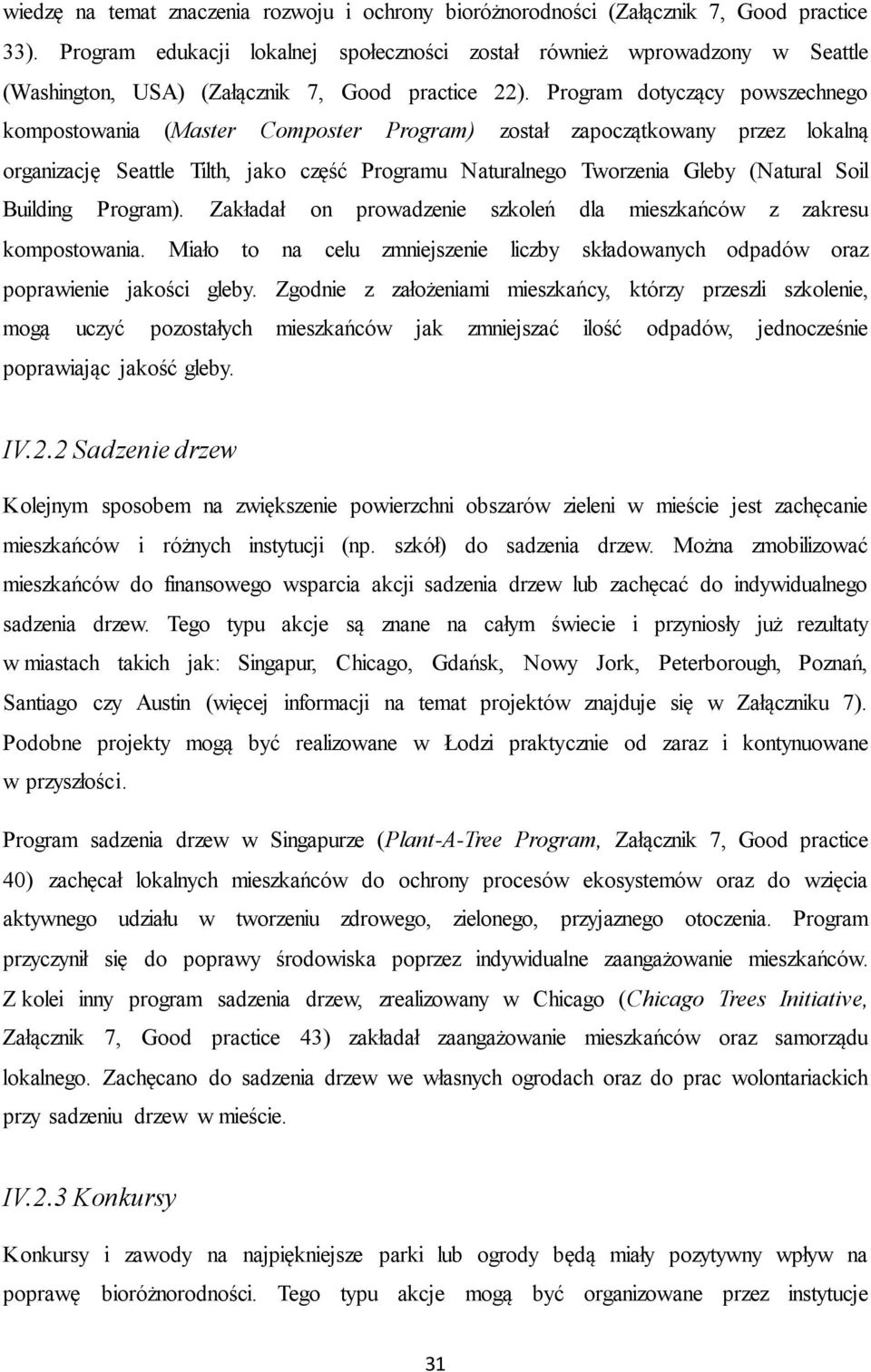 wiedzę na temat znaczenia rozwoju i ochrony bioróżnorodności (Załącznik 7, Good practice 33). Program edukacji lokalnej społeczności został również wprowadzony w Seattle (Washington, USA) (Załącznik 7, Good practice 22). Program dotyczący powszechnego kompostowania (Master Composter Program) został zapoczątkowany przez lokalną organizację Seattle Tilth, jako część Programu Naturalnego Tworzenia Gleby (Natural Soil Building Program). Zakładał on prowadzenie szkoleń dla mieszkańców z zakresu kompostowania. Miało to na celu zmniejszenie liczby składowanych odpadów oraz poprawienie jakości gleby. Zgodnie z założeniami mieszkańcy, którzy przeszli szkolenie, mogą uczyć pozostałych mieszkańców jak zmniejszać ilość odpadów, jednocześnie poprawiając jakość gleby.

IV.2.2 Sadzenie drzew

Kolejnym sposobem na zwiększenie powierzchni obszarów zieleni w mieście jest zachęcanie mieszkańców i różnych instytucji (np. szkół) do sadzenia drzew. Można zmobilizować mieszkańców do finansowego wsparcia akcji sadzenia drzew lub zachęcać do indywidualnego sadzenia drzew. Tego typu akcje są znane na całym świecie i przyniosły już rezultaty w miastach takich jak: Singapur, Chicago, Gdańsk, Nowy Jork, Peterborough, Poznań, Santiago czy Austin (więcej informacji na temat projektów znajduje się w Załączniku 7). Podobne projekty mogą być realizowane w Łodzi praktycznie od zaraz i kontynuowane w przyszłości.

Program sadzenia drzew w Singapurze (Plant-A-Tree Program, Załącznik 7, Good practice 40) zachęcał lokalnych mieszkańców do ochrony procesów ekosystemów oraz do wzięcia aktywnego udziału w tworzeniu zdrowego, zielonego, przyjaznego otoczenia. Program przyczynił się do poprawy środowiska poprzez indywidualne zaangażowanie mieszkańców. Z kolei inny program sadzenia drzew, zrealizowany w Chicago (Chicago Trees Initiative, Załącznik 7, Good practice 43) zakładał zaangażowanie mieszkańców oraz samorządu lokalnego. Zachęcano do sadzenia drzew we własnych ogrodach oraz do prac wolontariackich przy sadzeniu drzew w mieście.

IV.2.3 Konkursy

Konkursy i zawody na najpiękniejsze parki lub ogrody będą miały pozytywny wpływ na poprawę bioróżnorodności. Tego typu akcje mogą być organizowane przez instytucje

31